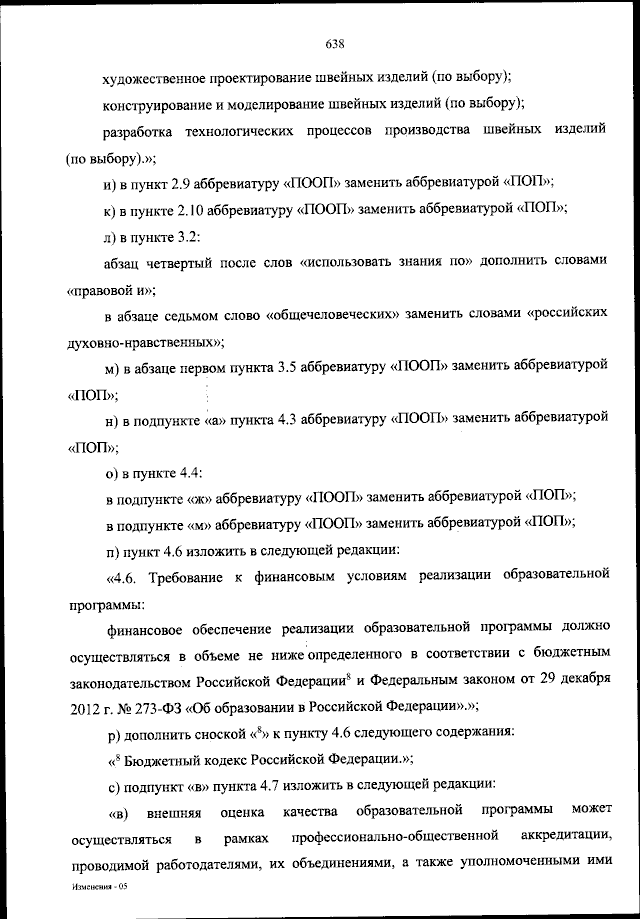 638

художественное проектирование швейных изделий (по выбору);

конструирование и моделирование швейных изделий (по выбору);

разработка технологических процессов производства швейных изделий (по выбору).»;

и) в пункт 2.9 аббревиатуру «ПООП» заменить аббревиатурой «ПОП»;

к) в пункте 2.10 аббревиатуру «ПООП» заменить аббревиатурой «ПОП»;

л) в пункте 3.2:

абзац четвертый после слов «использовать знания по» дополнить словами «правовой и»;

в абзаце седьмом слово «общечеловеческих» заменить словами «российских духовно-нравственных»;

м) в абзаце первом пункта 3.5 аббревиатуру «ПООП» заменить аббревиатурой «ПОП»;

н) в подпункте «а» пункта 4.3 аббревиатуру «ПООП» заменить аббревиатурой «ПОП»;

о) в пункте 4.4:

в подпункте «ж» аббревиатуру «ПООП» заменить аббревиатурой «ПОП»;

в подпункте «м» аббревиатуру «ПООП» заменить аббревиатурой «ПОП»;

п) пункт 4.6 изложить в следующей редакции:

«4.6. Требование к финансовым условиям реализации образовательной программы:

финансовое обеспечение реализации образовательной программы должно осуществляться в объеме не ниже определенного в соответствии с бюджетным законодательством Российской Федерации$^8$ и Федеральным законом от 29 декабря 2012 г. № 273-ФЗ «Об образовании в Российской Федерации».»;

р) дополнить сноской «$^8$» к пункту 4.6 следующего содержания:

«$^8$ Бюджетный кодекс Российской Федерации.»;

с) подпункт «в» пункта 4.7 изложить в следующей редакции:

«в) внешняя оценка качества образовательной программы может осуществляться в рамках профессионально-общественной аккредитации, проводимой работодателями, их объединениями, а также уполномоченными ими

Изменения - 05